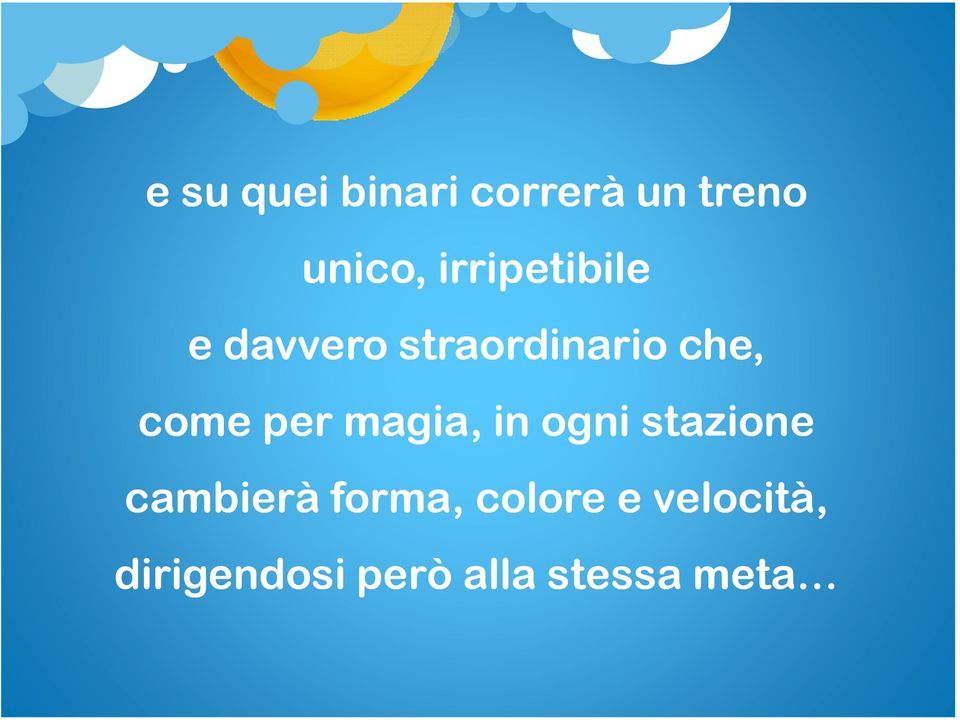 e su quei binari correrà un treno
unico, irripetibile
e davvero straordinario che,
come per magia, in ogni stazione
cambierà forma, colore e velocità,
dirigendosi però alla stessa meta…